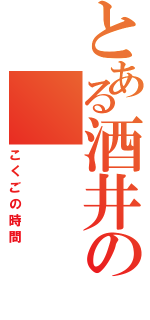 とある酒井の

こくごの時間